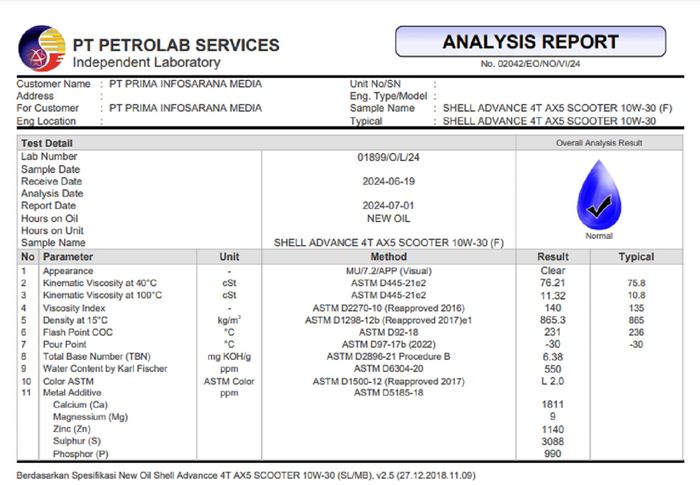 PT PETROLAB SERVICES
Independent Laboratory

ANALYSIS REPORT
No. 02042/EO/NO/VI/24

Customer Name : PT PRIMA INFOSARANA MEDIA
Address :
For Customer : PT PRIMA INFOSARANA MEDIA
Eng Location :

Unit No/SN :
Eng. Type/Model :
Sample Name : SHELL ADVANCE 4T AX5 SCOOTER 10W-30 (F)
Typical : SHELL ADVANCE 4T AX5 SCOOTER 10W-30

| Test Detail | | Overall Analysis Result |
|---|---|---|
| Lab Number | 01899/O/L/24 | Normal |
| Sample Date | | |
| Receive Date | 2024-06-19 | |
| Analysis Date | | |
| Report Date | 2024-07-01 | |
| Hours on Oil | NEW OIL | |
| Hours on Unit | | |
| Sample Name | SHELL ADVANCE 4T AX5 SCOOTER 10W-30 (F) | |

| No | Parameter | Unit | Method | Result | Typical |
|---|---|---|---|---|---|
| 1 | Appearance | - | MU/7.2/APP (Visual) | Clear | |
| 2 | Kinematic Viscosity at 40°C | cSt | ASTM D445-21e2 | 76.21 | 75.8 |
| 3 | Kinematic Viscosity at 100°C | cSt | ASTM D445-21e2 | 11.32 | 10.8 |
| 4 | Viscosity Index | - | ASTM D2270-10 (Reapproved 2016) | 140 | 135 |
| 5 | Density at 15°C | kg/m$^3$ | ASTM D1298-12b (Reapproved 2017)e1 | 865.3 | 865 |
| 6 | Flash Point COC | °C | ASTM D92-18 | 231 | 236 |
| 7 | Pour Point | °C | ASTM D97-17b (2022) | -30 | -30 |
| 8 | Total Base Number (TBN) | mg KOH/g | ASTM D2896-21 Procedure B | 6.38 | |
| 9 | Water Content by Karl Fischer | ppm | ASTM D6304-20 | 550 | |
| 10 | Color ASTM | ASTM Color | ASTM D1500-12 (Reapproved 2017) | L 2.0 | |
| 11 | Metal Additive | ppm | ASTM D5185-18 | | |
| | Calcium (Ca) | | | 1811 | |
| | Magnessium (Mg) | | | 9 | |
| | Zinc (Zn) | | | 1140 | |
| | Sulphur (S) | | | 3088 | |
| | Phosphor (P) | | | 990 | |

Berdasarkan Spesifikasi New Oil Shell Advancce 4T AX5 SCOOTER 10W-30 (SL/MB), v2.5 (27.12.2018.11.09)